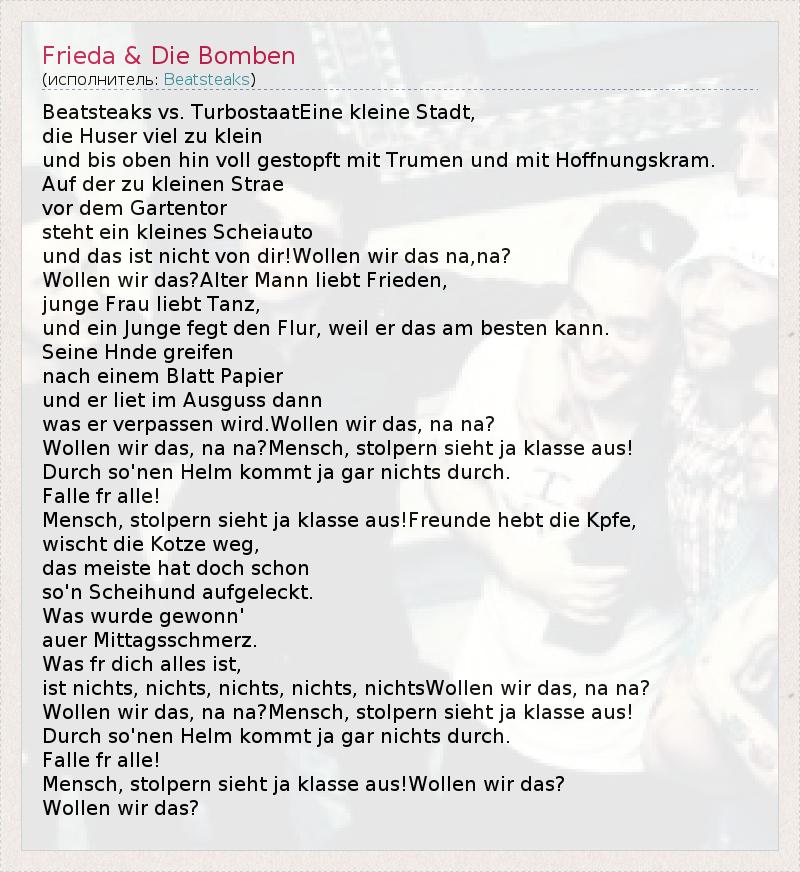 Frieda & Die Bomben
(исполнитель: Beatsteaks)

Beatsteaks vs. TurbostaatEine kleine Stadt,
die Huser viel zu klein
und bis oben hin voll gestopft mit Trumen und mit Hoffnungskram.
Auf der zu kleinen Strae
vor dem Gartentor
steht ein kleines Scheiauto
und das ist nicht von dir!Wollen wir das na,na?
Wollen wir das?Alter Mann liebt Frieden,
junge Frau liebt Tanz,
und ein Junge fegt den Flur, weil er das am besten kann.
Seine Hnde greifen
nach einem Blatt Papier
und er liet im Ausguss dann
was er verpassen wird.Wollen wir das, na na?
Wollen wir das, na na?Mensch, stolpern sieht ja klasse aus!
Durch so'nen Helm kommt ja gar nichts durch.
Falle fr alle!
Mensch, stolpern sieht ja klasse aus!Freunde hebt die Kpfe,
wischt die Kotze weg,
das meiste hat doch schon
so'n Scheihund aufgeleckt.
Was wurde gewonn'
auer Mittagsschmerz.
Was fr dich alles ist,
ist nichts, nichts, nichts, nichts, nichtsWollen wir das, na na?
Wollen wir das, na na?Mensch, stolpern sieht ja klasse aus!
Durch so'nen Helm kommt ja gar nichts durch.
Falle fr alle!
Mensch, stolpern sieht ja klasse aus!Wollen wir das?
Wollen wir das?